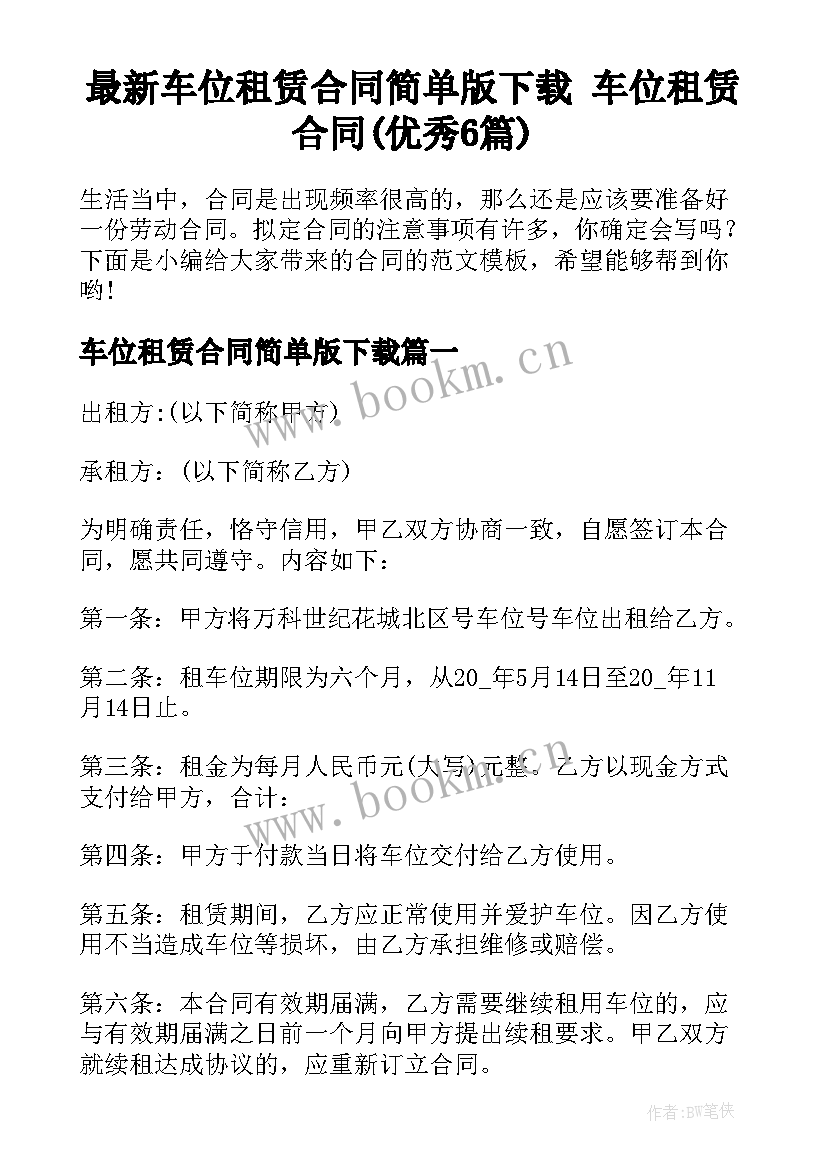 最新车位租赁合同简单版下载 车位租赁合同(优秀6篇)

生活当中，合同是出现频率很高的，那么还是应该要准备好一份劳动合同。拟定合同的注意事项有许多，你确定会写吗？下面是小编给大家带来的合同的范文模板，希望能够帮到你哟！

车位租赁合同简单版下载篇一

www.bookm.cn

出租方:(以下简称甲方)

承租方：(以下简称乙方)

为明确责任，恪守信用，甲乙双方协商一致，自愿签订本合同，愿共同遵守。内容如下：

第一条：甲方将万科世纪花城北区号车位号车位出租给乙方。

第二条：租车位期限为六个月，从20_年5月14日至20_年11月14日止。

第三条：租金为每月人民币元(大写)元整。乙方以现金方式支付给甲方，合计：

www.bookm.cn

第四条：甲方于付款当日将车位交付给乙方使用。

第五条：租赁期间，乙方应正常使用并爱护车位。因乙方使用不当造成车位等损坏，由乙方承担维修或赔偿。

第六条：本合同有效期届满，乙方需要继续租用车位的，应与有效期届满之日前一个月向甲方提出续租要求。甲乙双方就续租达成协议的，应重新订立合同。

作者:BW笔侠